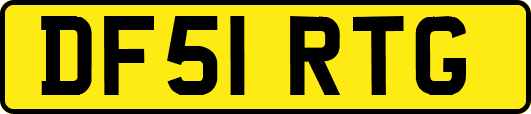 DF51 RTG